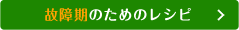 故障期のためのレシピ >